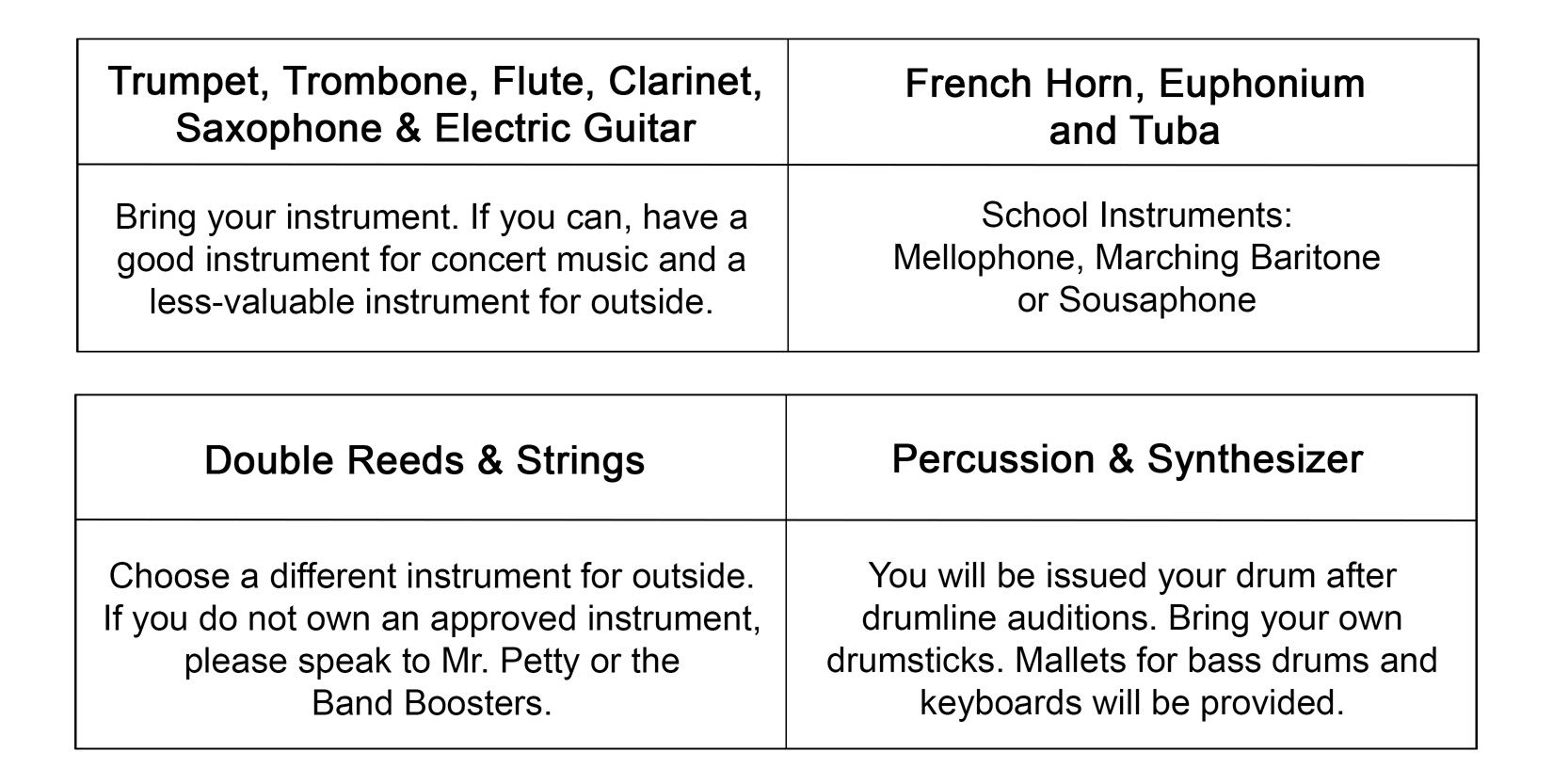 | Trumpet, Trombone, Flute, Clarinet, Saxophone & Electric Guitar | French Horn, Euphonium and Tuba |
|---|---|
| Bring your instrument. If you can, have a good instrument for concert music and a less-valuable instrument for outside. | School Instruments: Mellophone, Marching Baritone or Sousaphone |

| Double Reeds & Strings | Percussion & Synthesizer |
|---|---|
| Choose a different instrument for outside. If you do not own an approved instrument, please speak to Mr. Petty or the Band Boosters. | You will be issued your drum after drumline auditions. Bring your own drumsticks. Mallets for bass drums and keyboards will be provided. |